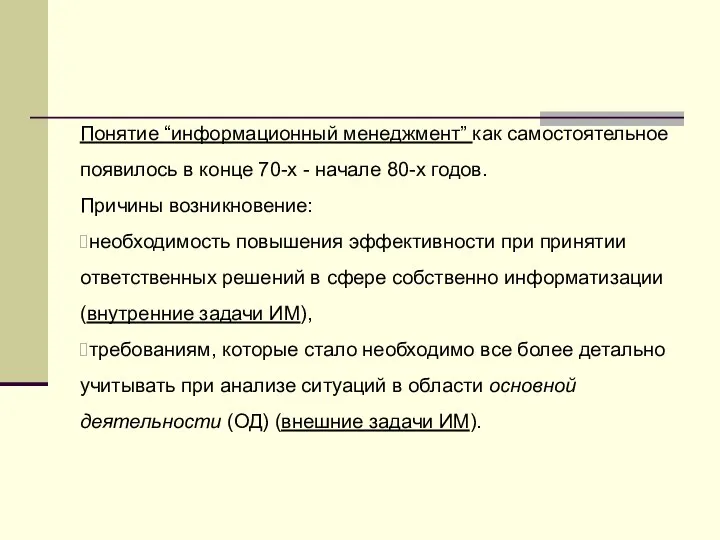 Понятие “информационный менеджмент” как самостоятельное появилось в конце 70-х - начале 80-х годов.

Причины возникновение:

необходимость повышения эффективности при принятии ответственных решений в сфере собственно информатизации (внутренние задачи ИМ),

требованиям, которые стало необходимо все более детально учитывать при анализе ситуаций в области основной деятельности (ОД) (внешние задачи ИМ).